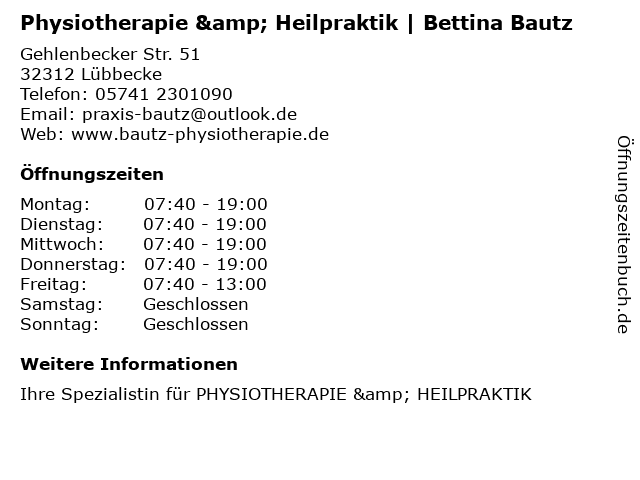 Physiotherapie &amp; Heilpraktik | Bettina Bautz

Gehlenbecker Str. 51
32312 Lübbecke
Telefon: 05741 2301090
Email: praxis-bautz@outlook.de
Web: www.bautz-physiotherapie.de

Öffnungszeiten

Montag: 07:40 - 19:00
Dienstag: 07:40 - 19:00
Mittwoch: 07:40 - 19:00
Donnerstag: 07:40 - 19:00
Freitag: 07:40 - 13:00
Samstag: Geschlossen
Sonntag: Geschlossen

Weitere Informationen

Ihre Spezialistin für PHYSIOTHERAPIE &amp; HEILPRAKTIK

Öffnungszeitenbuch.de